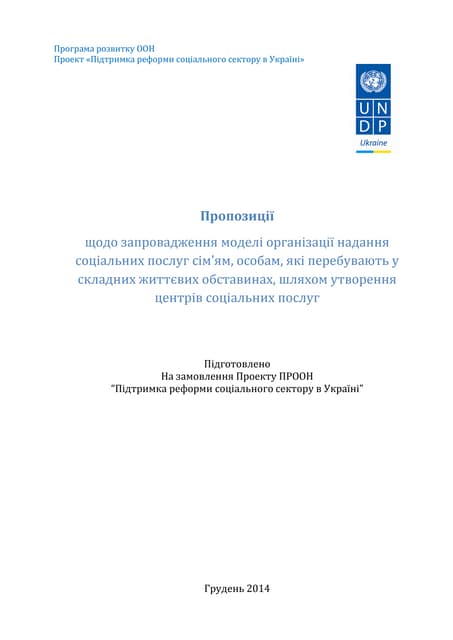 Програма розвитку ООН
Проект «Підтримка реформи соціального сектору в Україні»

U N
D P
Ukraine

Пропозиції

щодо запровадження моделі організації надання соціальних послуг сім'ям, особам, які перебувають у складних життєвих обставинах, шляхом утворення центрів соціальних послуг

Підготовлено
На замовлення Проекту ПРООН
"Підтримка реформи соціального сектору в Україні"

Грудень 2014